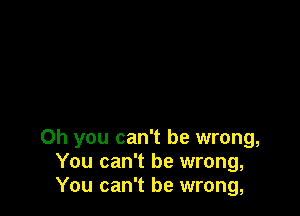 Oh you can't be wrong,
You can't be wrong,
You can't be wrong,